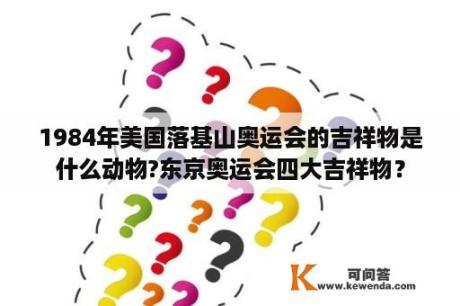 1984年美国落基山奥运会的吉祥物是什么动物?东京奥运会四大吉祥物？

K 可问答
www.kewenda.com